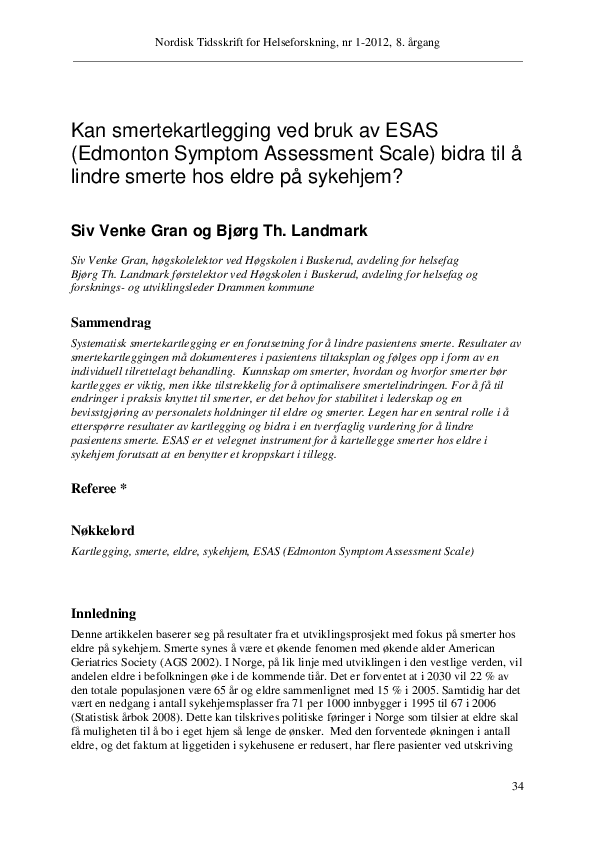 Nordisk Tidsskrift for Helseforskning, nr 1-2012, 8. årgang

Kan smertekartlegging ved bruk av ESAS (Edmonton Symptom Assessment Scale) bidra til å lindre smerte hos eldre på sykehjem?

Siv Venke Gran og Bjørg Th. Landmark

Siv Venke Gran, høgskolelektor ved Høgskolen i Buskerud, avdeling for helsefag
Bjørg Th. Landmark førstelektor ved Høgskolen i Buskerud, avdeling for helsefag og forsknings- og utviklingsleder Drammen kommune

Sammendrag
Systematisk smertekartlegging er en forutsetning for å lindre pasientens smerte. Resultater av smertekartleggingen må dokumenteres i pasientens tiltaksplan og følges opp i form av en individuell tilrettelagt behandling. Kunnskap om smerter, hvordan og hvorfor smerter bør kartlegges er viktig, men ikke tilstrekkelig for å optimalisere smertelindringen. For å få til endringer i praksis knyttet til smerter, er det behov for stabilitet i lederskap og en bevisstgjøring av personalets holdninger til eldre og smerter. Legen har en sentral rolle i å etterspørre resultater av kartlegging og bidra i en tverrfaglig vurdering for å lindre pasientens smerte. ESAS er et velegnet instrument for å kartellegge smerter hos eldre i sykehjem forutsatt at en benytter et kroppskart i tillegg.

Referee *

Nøkkelord
Kartlegging, smerte, eldre, sykehjem, ESAS (Edmonton Symptom Assessment Scale)

Innledning
Denne artikkelen baserer seg på resultater fra et utviklingsprosjekt med fokus på smerter hos eldre på sykehjem. Smerte synes å være et økende fenomen med økende alder American Geriatrics Society (AGS 2002). I Norge, på lik linje med utviklingen i den vestlige verden, vil andelen eldre i befolkningen øke i de kommende tiår. Det er forventet at i 2030 vil 22 % av den totale populasjonen være 65 år og eldre sammenlignet med 15 % i 2005. Samtidig har det vært en nedgang i antall sykehjemsplasser fra 71 per 1000 innbygger i 1995 til 67 i 2006 (Statistisk årbok 2008). Dette kan tilskrives politiske føringer i Norge som tilsier at eldre skal få muligheten til å bo i eget hjem så lenge de ønsker. Med den forventede økningen i antall eldre, og det faktum at liggetiden i sykehusene er redusert, har flere pasienter ved utskriving

34